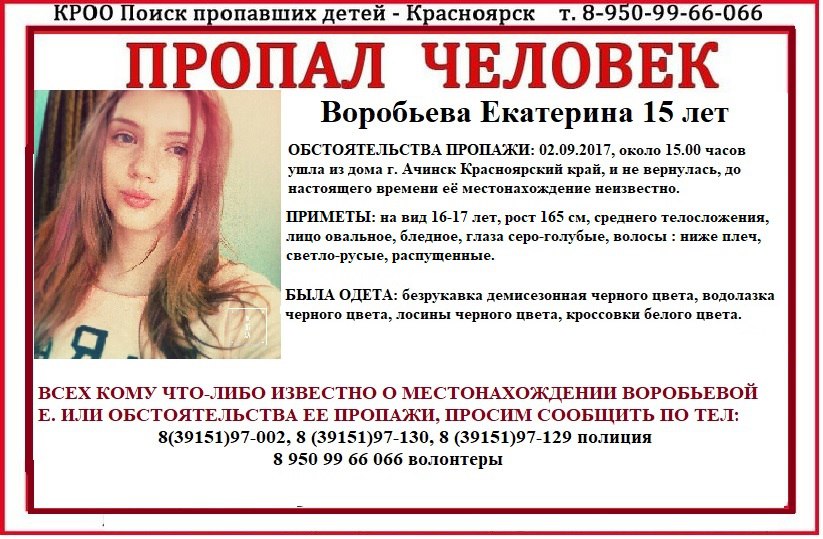 КРОО Поиск пропавших детей - Красноярск т. 8-950-99-66-066

ПРОПАЛ ЧЕЛОВЕК

Воробьева Екатерина 15 лет

ОБСТОЯТЕЛЬСТВА ПРОПАЖИ: 02.09.2017, около 15.00 часов ушла из дома г. Ачинск Красноярский край, и не вернулась, до настоящего времени её местонахождение неизвестно.

ПРИМЕТЫ: на вид 16-17 лет, рост 165 см, среднего телосложения, лицо овальное, бледное, глаза серо-голубые, волосы : ниже плеч, светло-русые, распущенные.

БЫЛА ОДЕТА: безрукавка демисезонная черного цвета, водолазка черного цвета, лосины черного цвета, кроссовки белого цвета.

ВСЕХ КОМУ ЧТО-ЛИБО ИЗВЕСТНО О МЕСТОНАХОЖДЕНИИ ВОРОБЬЕВОЙ Е. ИЛИ ОБСТОЯТЕЛЬСТВА ЕЕ ПРОПАЖИ, ПРОСИМ СООБЩИТЬ ПО ТЕЛ:
8(39151)97-002, 8 (39151)97-130, 8 (39151)97-129 полиция
8 950 99 66 066 волонтеры